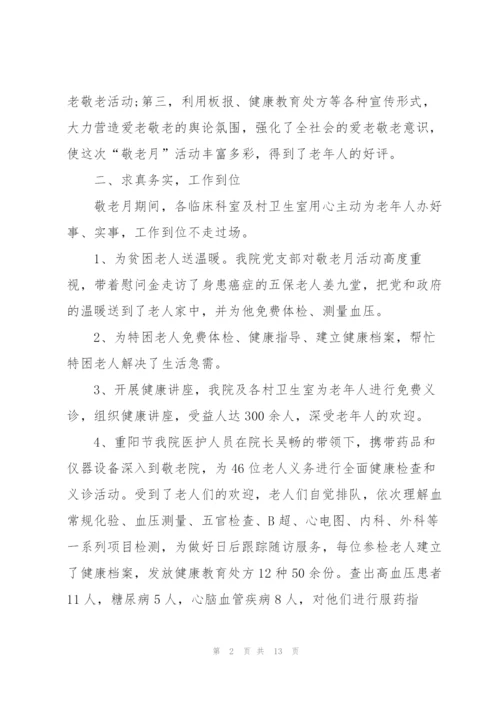 老敬老活动;第三，利用板报、健康教育处方等各种宣传形式，大力营造爱老敬老的舆论氛围，强化了全社会的爱老敬老意识，使这次“敬老月”活动丰富多彩，得到了老年人的好评。

二、求真务实，工作到位

敬老月期间，各临床科室及村卫生室用心主动为老年人办好事、实事，工作到位不走过场。

1、为贫困老人送温暖。我院党支部对敬老月活动高度重视，带着慰问金走访了身患癌症的五保老人姜九堂，把党和政府的温暖送到了老人家中，并为他免费体检、测量血压。

2、为特困老人免费体检、健康指导、建立健康档案，帮忙特困老人解决了生活急需。

3、开展健康讲座，我院及各村卫生室为老年人进行免费义诊，组织健康讲座，受益人达300余人，深受老年人的欢迎。

4、重阳节我院医护人员在院长吴畅的带领下，携带药品和仪器设备深入到敬老院，为46位老人义务进行全面健康检查和义诊活动。受到了老人们的欢迎，老人们自觉排队，依次理解血常规化验、血压测量、五官检查、B超、心电图、内科、外科等一系列项目检测，为做好日后跟踪随访服务，每位参检老人建立了健康档案，发放健康教育处方12种50余份。查出高血压患者11人，糖尿病5人，心脑血管疾病8人，对他们进行服药指

第 2 页 共 13 页